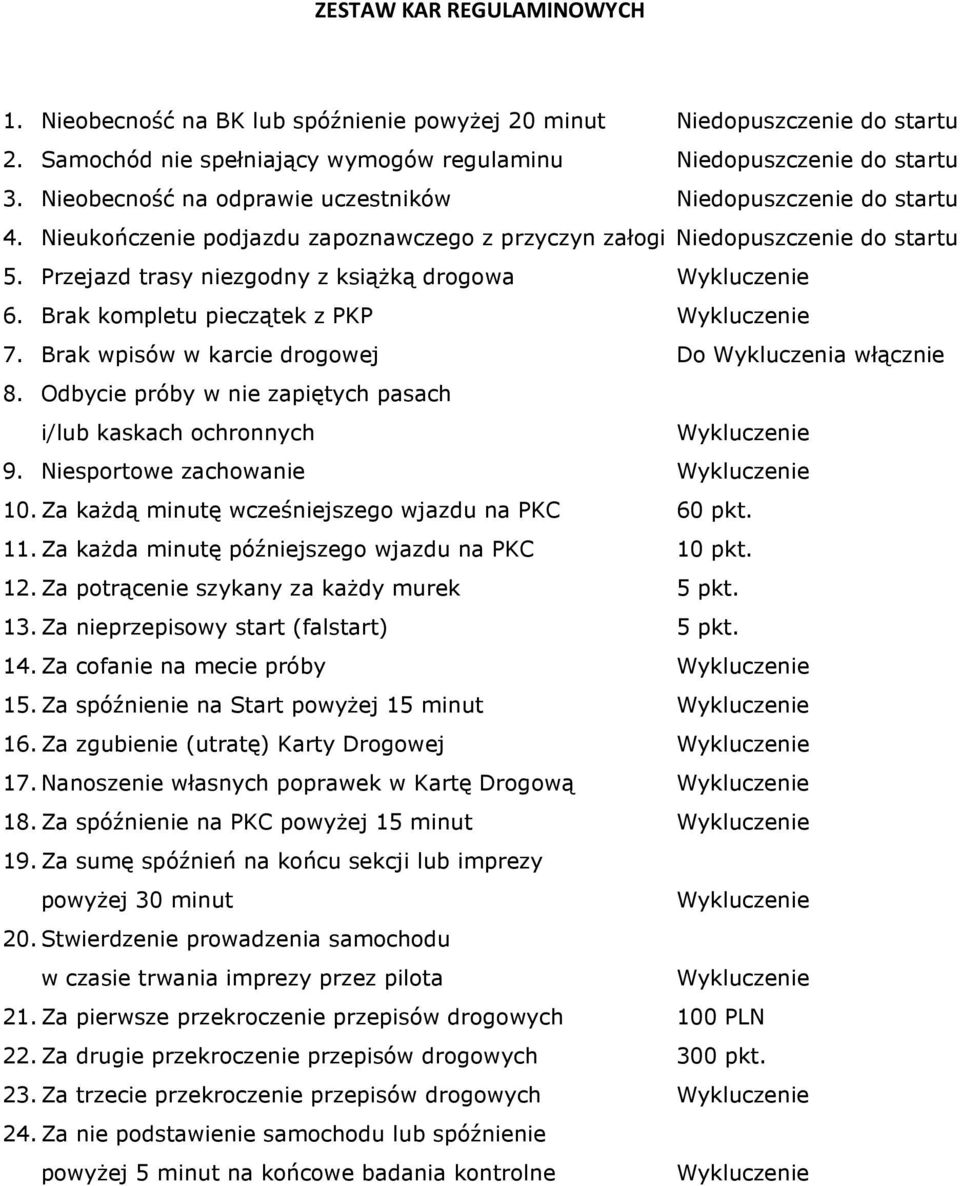 ZESTAW KAR REGULAMINOWYCH

1. Nieobecność na BK lub spóźnienie powyżej 20 minut Niedopuszczenie do startu
2. Samochód nie spełniający wymogów regulaminu Niedopuszczenie do startu
3. Nieobecność na odprawie uczestników Niedopuszczenie do startu
4. Nieukończenie podjazdu zapoznawczego z przyczyn załogi Niedopuszczenie do startu
5. Przejazd trasy niezgodny z książką drogowa Wykluczenie
6. Brak kompletu pieczątek z PKP Wykluczenie
7. Brak wpisów w karcie drogowej Do Wykluczenia włącznie
8. Odbycie próby w nie zapiętych pasach i/lub kaskach ochronnych Wykluczenie
9. Niesportowe zachowanie Wykluczenie
10. Za każdą minutę wcześniejszego wjazdu na PKC 60 pkt.
11. Za każda minutę późniejszego wjazdu na PKC 10 pkt.
12. Za potrącenie szykany za każdy murek 5 pkt.
13. Za nieprzepisowy start (falstart) 5 pkt.
14. Za cofanie na mecie próby Wykluczenie
15. Za spóźnienie na Start powyżej 15 minut Wykluczenie
16. Za zgubienie (utratę) Karty Drogowej Wykluczenie
17. Nanoszenie własnych poprawek w Kartę Drogową Wykluczenie
18. Za spóźnienie na PKC powyżej 15 minut Wykluczenie
19. Za sumę spóźnień na końcu sekcji lub imprezy powyżej 30 minut Wykluczenie
20. Stwierdzenie prowadzenia samochodu w czasie trwania imprezy przez pilota Wykluczenie
21. Za pierwsze przekroczenie przepisów drogowych 100 PLN
22. Za drugie przekroczenie przepisów drogowych 300 pkt.
23. Za trzecie przekroczenie przepisów drogowych Wykluczenie
24. Za nie podstawienie samochodu lub spóźnienie powyżej 5 minut na końcowe badania kontrolne Wykluczenie